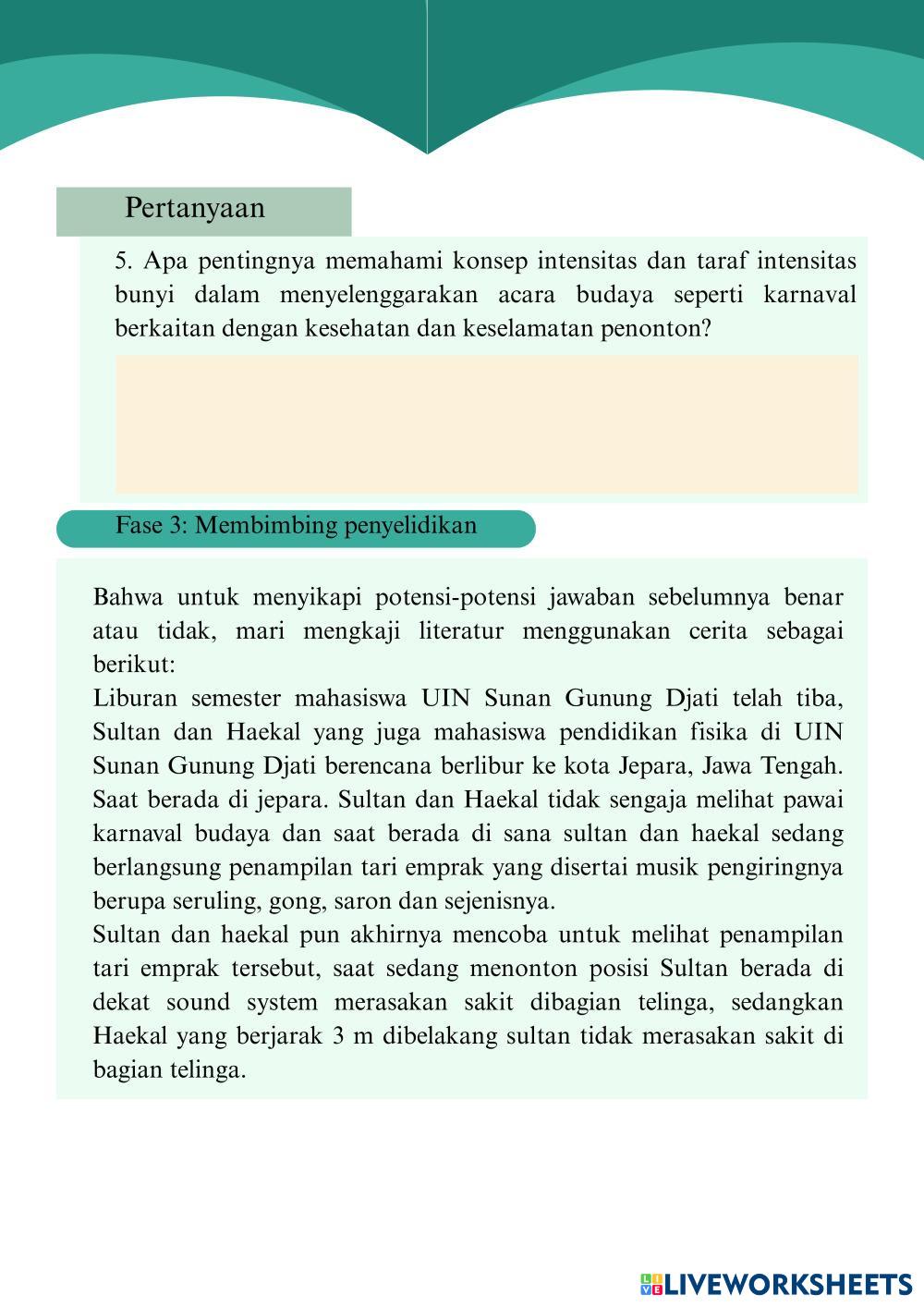 Pertanyaan

5. Apa pentingnya memahami konsep intensitas dan taraf intensitas bunyi dalam menyelenggarakan acara budaya seperti karnaval berkaitan dengan kesehatan dan keselamatan penonton?

Fase 3: Membimbing penyelidikan

Bahwa untuk menyikapi potensi-potensi jawaban sebelumnya benar atau tidak, mari mengkaji literatur menggunakan cerita sebagai berikut:
Liburan semester mahasiswa UIN Sunan Gunung Djati telah tiba, Sultan dan Haekal yang juga mahasiswa pendidikan fisika di UIN Sunan Gunung Djati berencana berlibur ke kota Jepara, Jawa Tengah. Saat berada di jepara. Sultan dan Haekal tidak sengaja melihat pawai karnaval budaya dan saat berada di sana sultan dan haekal sedang berlangsung penampilan tari emprak yang disertai musik pengiringnya berupa seruling, gong, saron dan sejenisnya.
Sultan dan haekal pun akhirnya mencoba untuk melihat penampilan tari emprak tersebut, saat sedang menonton posisi Sultan berada di dekat sound system merasakan sakit dibagian telinga, sedangkan Haekal yang berjarak 3 m dibelakang sultan tidak merasakan sakit di bagian telinga.

LIVEWORKSHEETS